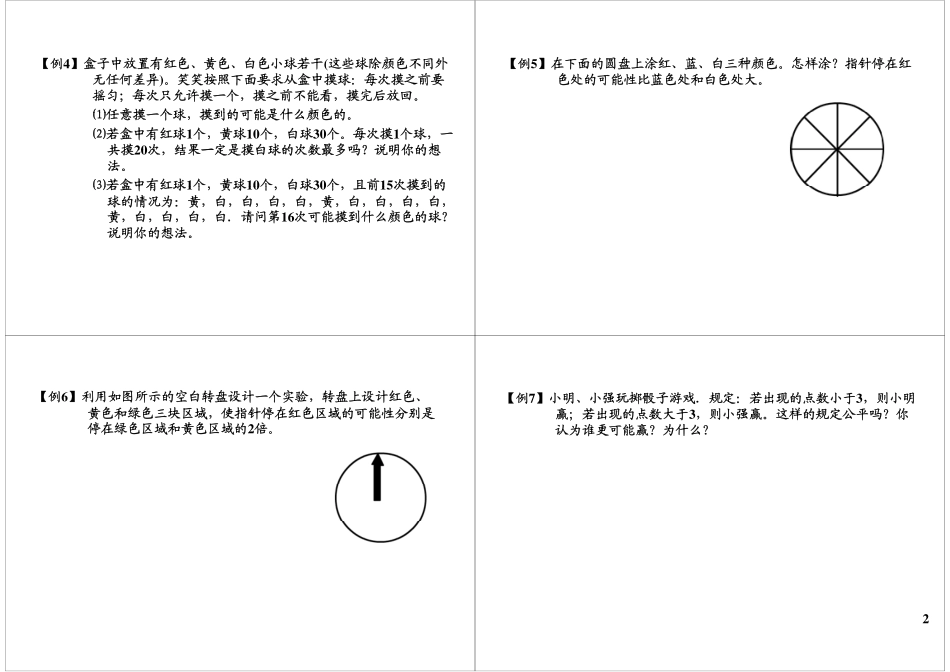 【例4】盒子中放置有红色、黄色、白色小球若干(这些球除颜色不同外无任何差异)。笑笑按照下面要求从盒中摸球：每次摸之前要摇匀；每次只允许摸一个，摸之前不能看，摸完后放回。

⑴任意摸一个球，摸到的可能是什么颜色的。

⑵若盒中有红球1个，黄球10个，白球30个。每次摸1个球，一共摸20次，结果一定是摸白球的次数最多吗？说明你的想法。

⑶若盒中有红球1个，黄球10个，白球30个，且前15次摸到的球的情况为：黄，白，白，白，白，黄，白，白，白，白，黄，白，白，白，白．请问第16次可能摸到什么颜色的球？说明你的想法。

【例5】在下面的圆盘上涂红、蓝、白三种颜色。怎样涂？指针停在红色处的可能性比蓝色处和白色处大。

【例6】利用如图所示的空白转盘设计一个实验，转盘上设计红色、黄色和绿色三块区域，使指针停在红色区域的可能性分别是停在绿色区域和黄色区域的2倍。

【例7】小明、小强玩掷骰子游戏．规定：若出现的点数小于3，则小明赢；若出现的点数大于3，则小强赢。这样的规定公平吗？你认为谁更可能赢？为什么？

2